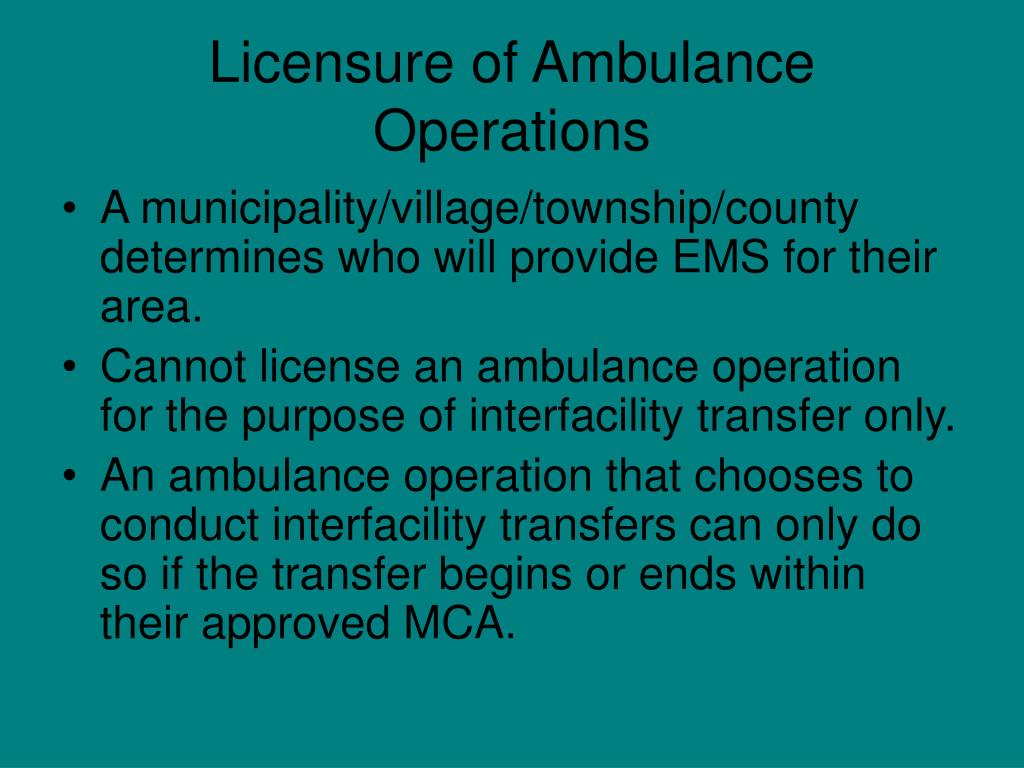 Licensure of Ambulance Operations

• A municipality/village/township/county determines who will provide EMS for their area.
• Cannot license an ambulance operation for the purpose of interfacility transfer only.
• An ambulance operation that chooses to conduct interfacility transfers can only do so if the transfer begins or ends within their approved MCA.